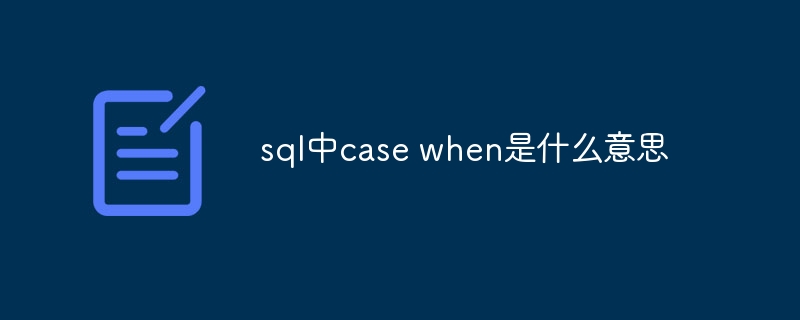 sql中case when是什么意思